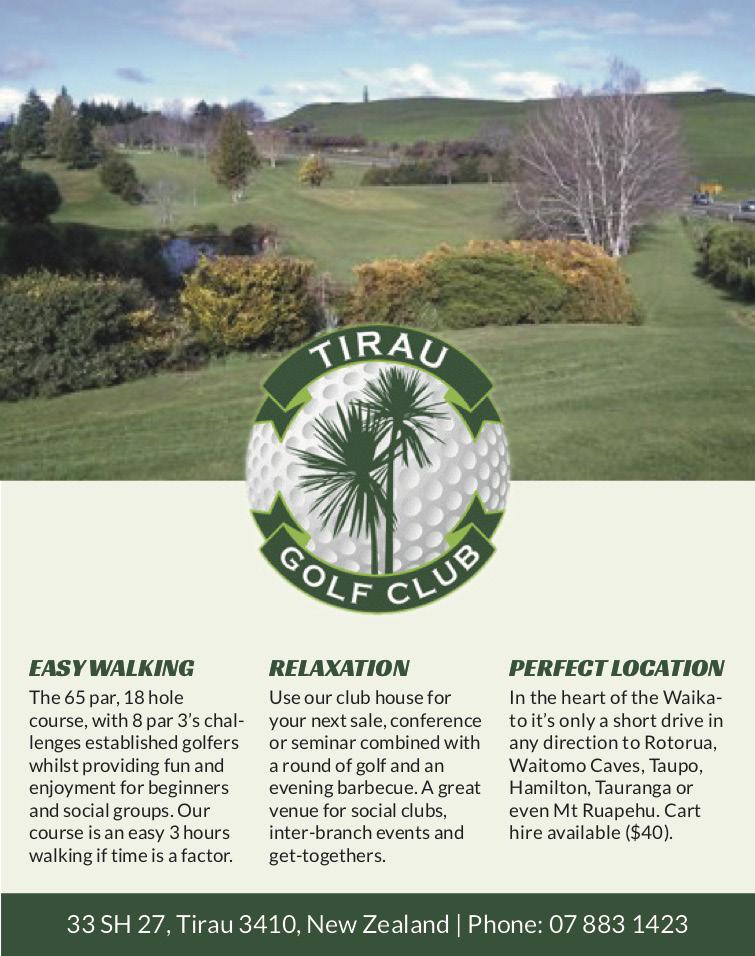 TIRAU
GOLF CLUB

EASY WALKING
The 65 par, 18 hole course, with 8 par 3's challenges established golfers whilst providing fun and enjoyment for beginners and social groups. Our course is an easy 3 hours walking if time is a factor.

RELAXATION
Use our club house for your next sale, conference or seminar combined with a round of golf and an evening barbecue. A great venue for social clubs, inter-branch events and get-togethers.

PERFECT LOCATION
In the heart of the Waikato it's only a short drive in any direction to Rotorua, Waitomo Caves, Taupo, Hamilton, Tauranga or even Mt Ruapehu. Cart hire available ($40).

33 SH 27, Tirau 3410, New Zealand | Phone: 07 883 1423